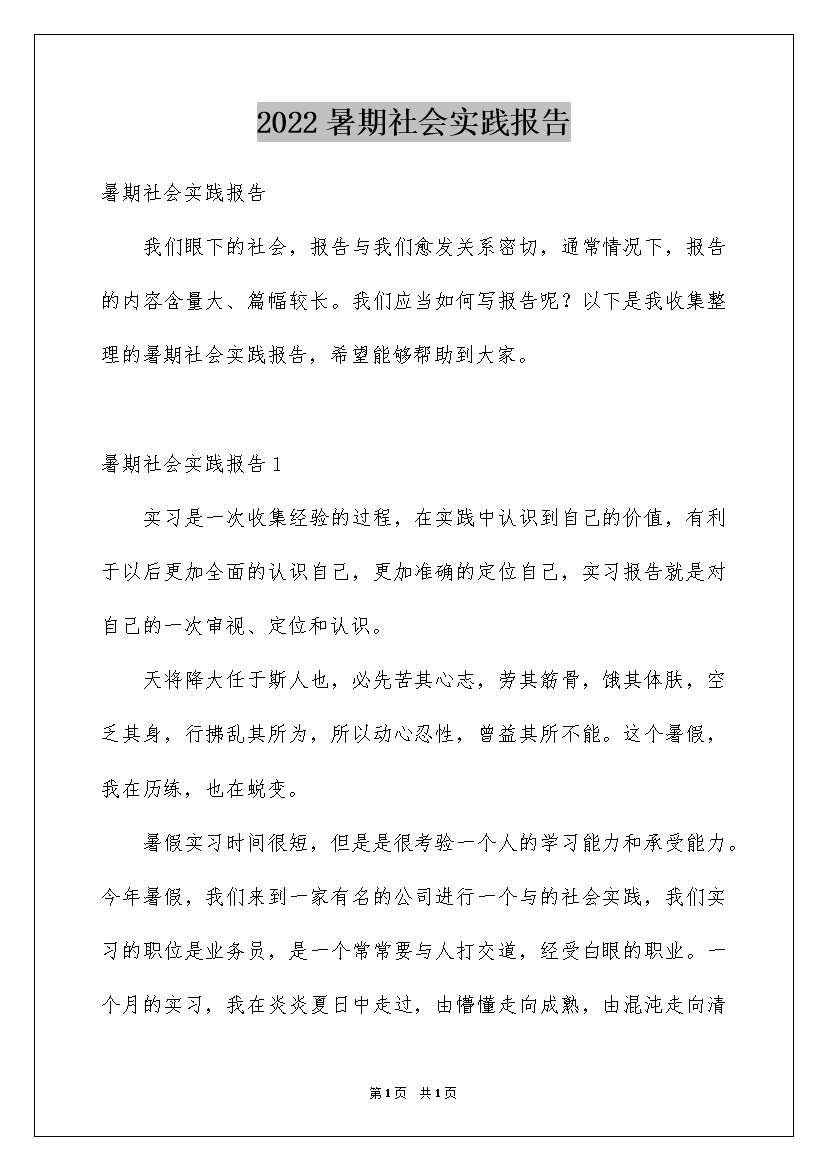 2022 暑期社会实践报告

暑期社会实践报告

我们眼下的社会，报告与我们愈发关系密切，通常情况下，报告的内容含量大、篇幅较长。我们应当如何写报告呢？以下是我收集整理的暑期社会实践报告，希望能够帮助到大家。

暑期社会实践报告 1

实习是一次收集经验的过程，在实践中认识到自己的价值，有利于以后更加全面的认识自己，更加准确的定位自己，实习报告就是对自己的一次审视、定位和认识。

天将降大任于斯人也，必先苦其心志，劳其筋骨，饿其体肤，空乏其身，行拂乱其所为，所以动心忍性，曾益其所不能。这个暑假，我在历练，也在蜕变。

暑假实习时间很短，但是是很考验一个人的学习能力和承受能力。今年暑假，我们来到一家有名的公司进行一个与的社会实践，我们实习的职位是业务员，是一个常常要与人打交道，经受白眼的职业。一个月的实习，我在炎炎夏日中走过，由懵懂走向成熟，由混沌走向清

第1页 共1页